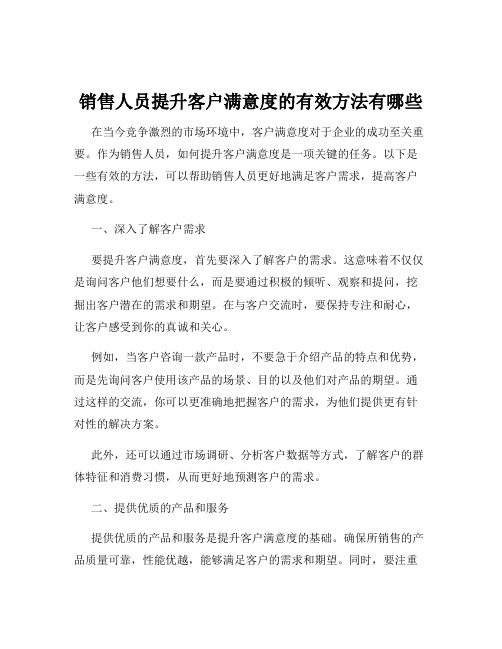 销售人员提升客户满意度的有效方法有哪些

在当今竞争激烈的市场环境中，客户满意度对于企业的成功至关重要。作为销售人员，如何提升客户满意度是一项关键的任务。以下是一些有效的方法，可以帮助销售人员更好地满足客户需求，提高客户满意度。

一、深入了解客户需求

要提升客户满意度，首先要深入了解客户的需求。这意味着不仅仅是询问客户他们想要什么，而是要通过积极的倾听、观察和提问，挖掘出客户潜在的需求和期望。在与客户交流时，要保持专注和耐心，让客户感受到你的真诚和关心。

例如，当客户咨询一款产品时，不要急于介绍产品的特点和优势，而是先询问客户使用该产品的场景、目的以及他们对产品的期望。通过这样的交流，你可以更准确地把握客户的需求，为他们提供更有针对性的解决方案。

此外，还可以通过市场调研、分析客户数据等方式，了解客户的群体特征和消费习惯，从而更好地预测客户的需求。

二、提供优质的产品和服务

提供优质的产品和服务是提升客户满意度的基础。确保所销售的产品质量可靠，性能优越，能够满足客户的需求和期望。同时，要注重